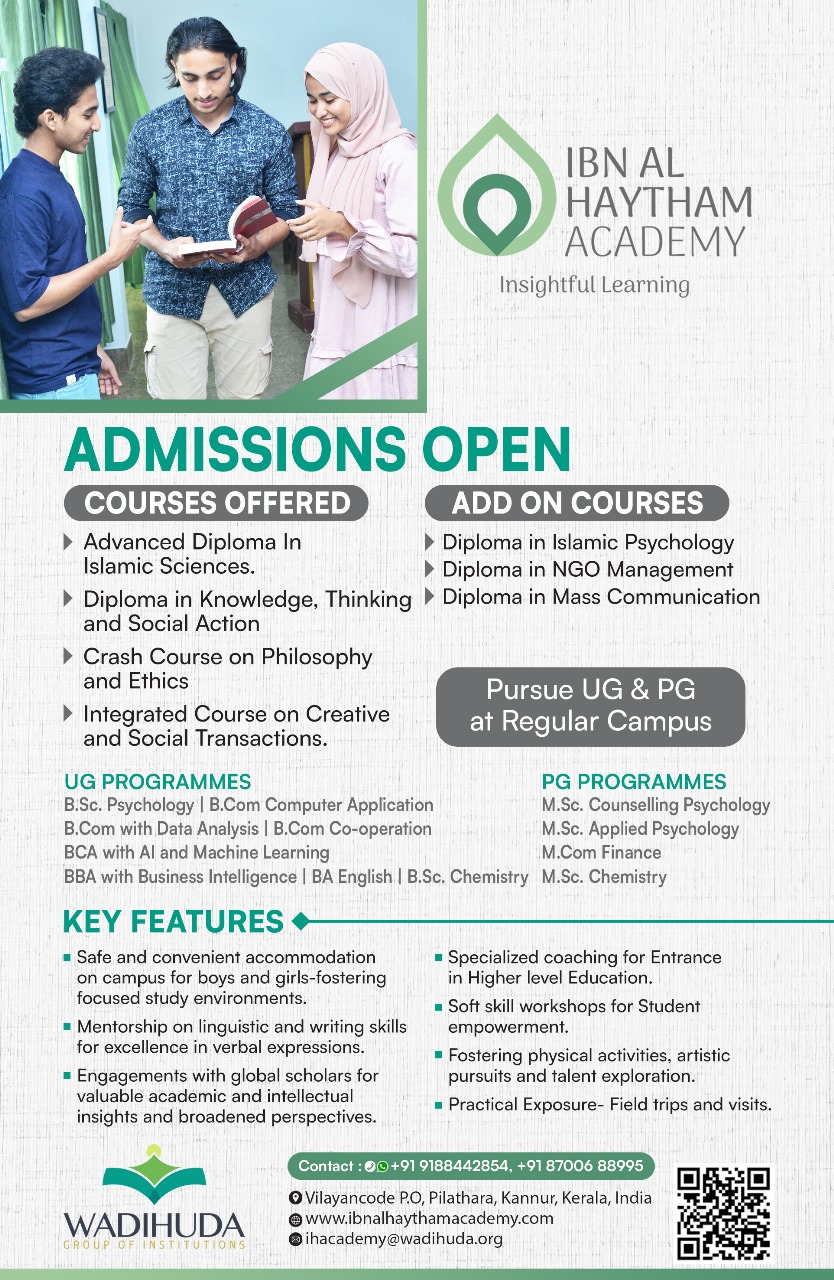 IBN AL HAYTHAM ACADEMY
Insightful Learning

ADMISSIONS OPEN

COURSES OFFERED
Advanced Diploma In Islamic Sciences.
Diploma in Knowledge, Thinking and Social Action
Crash Course on Philosophy and Ethics
Integrated Course on Creative and Social Transactions.

ADD ON COURSES
Diploma in Islamic Psychology
Diploma in NGO Management
Diploma in Mass Communication

Pursue UG & PG at Regular Campus

UG PROGRAMMES
B.Sc. Psychology | B.Com Computer Application
B.Com with Data Analysis | B.Com Co-operation
BCA with AI and Machine Learning
BBA with Business Intelligence | BA English | B.Sc. Chemistry

PG PROGRAMMES
M.Sc. Counselling Psychology
M.Sc. Applied Psychology
M.Com Finance
M.Sc. Chemistry

KEY FEATURES
Safe and convenient accommodation on campus for boys and girls-fostering focused study environments.
Mentorship on linguistic and writing skills for excellence in verbal expressions.
Engagements with global scholars for valuable academic and intellectual insights and broadened perspectives.
Specialized coaching for Entrance in Higher level Education.
Soft skill workshops for Student empowerment.
Fostering physical activities, artistic pursuits and talent exploration.
Practical Exposure- Field trips and visits.

WADIHUDA
GROUP OF INSTITUTIONS

Contact : +91 9188442854, +91 87006 88995
Vilayancode P.O, Pilathara, Kannur, Kerala, India
www.ibnalhaythamacademy.com
ihacademy@wadihuda.org